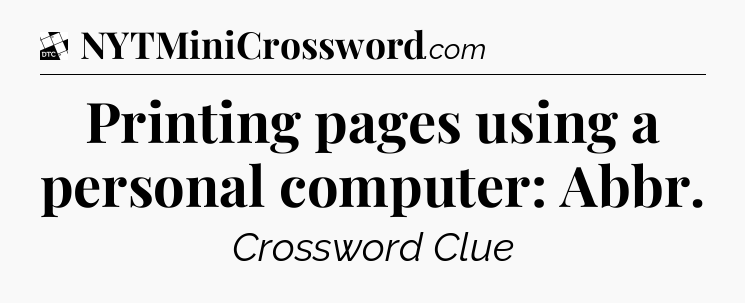 DTC NYTMiniCrossword.com

Printing pages using a personal computer: Abbr.

Crossword Clue